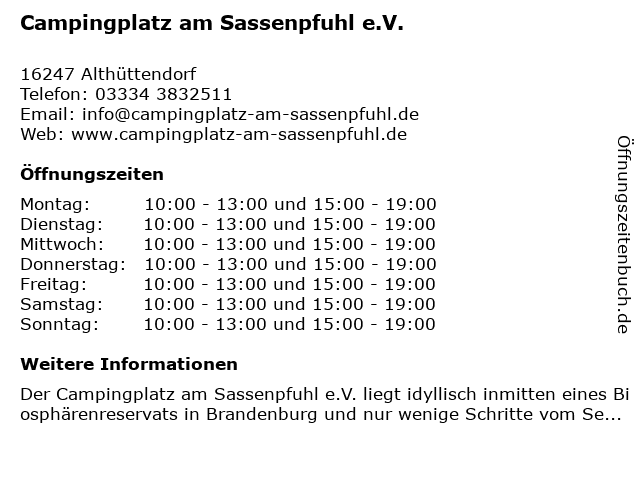 Campingplatz am Sassenpfuhl e.V.

16247 Althüttendorf
Telefon: 03334 3832511
Email: info@campingplatz-am-sassenpfuhl.de
Web: www.campingplatz-am-sassenpfuhl.de

Öffnungszeiten

Montag: 10:00 - 13:00 und 15:00 - 19:00
Dienstag: 10:00 - 13:00 und 15:00 - 19:00
Mittwoch: 10:00 - 13:00 und 15:00 - 19:00
Donnerstag: 10:00 - 13:00 und 15:00 - 19:00
Freitag: 10:00 - 13:00 und 15:00 - 19:00
Samstag: 10:00 - 13:00 und 15:00 - 19:00
Sonntag: 10:00 - 13:00 und 15:00 - 19:00

Weitere Informationen

Der Campingplatz am Sassenpfuhl e.V. liegt idyllisch inmitten eines Biosphärenreservats in Brandenburg und nur wenige Schritte vom Se...

Öffnungszeitenbuch.de